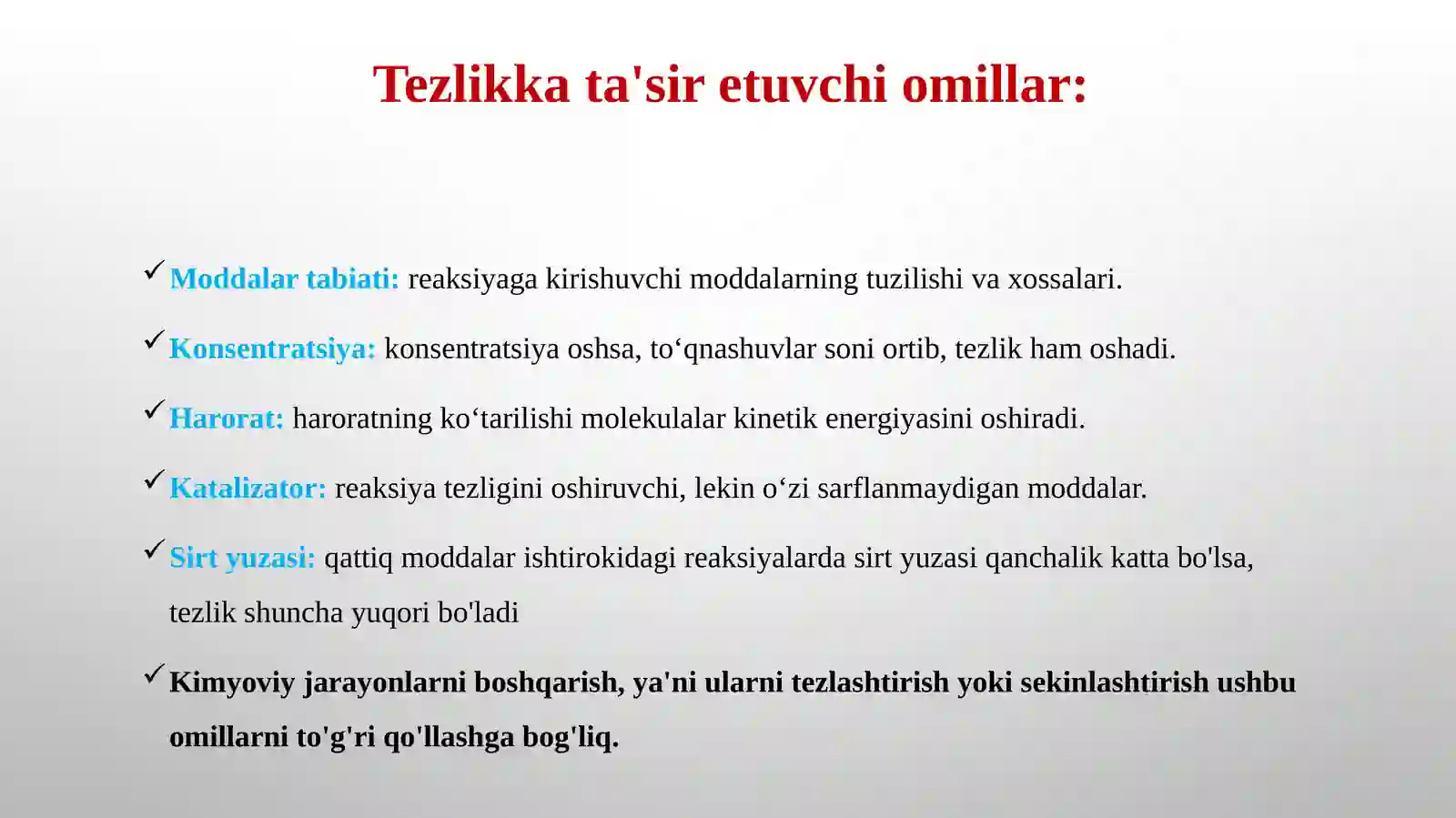 Tezlikka ta'sir etuvchi omillar:

✓ Moddalar tabiati: reaksiyaga kirishuvchi moddalarning tuzilishi va xossalari.

✓ Konsentratsiya: konsentratsiya oshsa, to‘qnashuvlar soni ortib, tezlik ham oshadi.

✓ Harorat: haroratning ko‘tarilishi molekulalar kinetik energiyasini oshiradi.

✓ Katalizator: reaksiya tezligini oshiruvchi, lekin o‘zi sarflanmaydigan moddalar.

✓ Sirt yuzasi: qattiq moddalar ishtirokidagi reaksiyalarda sirt yuzasi qanchalik katta bo'lsa, tezlik shuncha yuqori bo'ladi

✓ Kimyoviy jarayonlarni boshqarish, ya'ni ularni tezlashtirish yoki sekinlashtirish ushbu omillarni to'g'ri qo'llashga bog'liq.